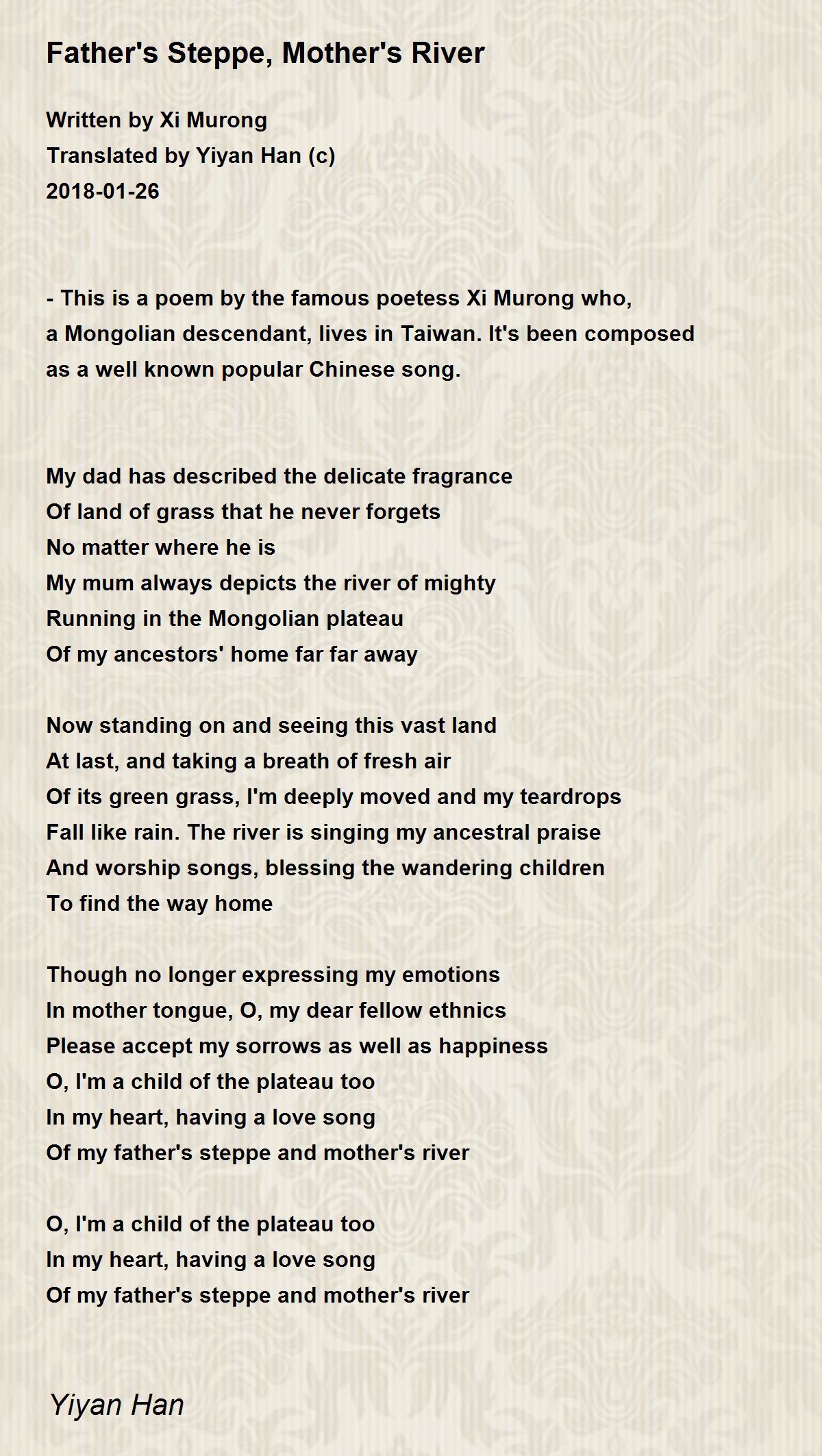 Father's Steppe, Mother's River

Written by Xi Murong
Translated by Yiyan Han (c)
2018-01-26

- This is a poem by the famous poetess Xi Murong who, a Mongolian descendant, lives in Taiwan. It's been composed as a well known popular Chinese song.

My dad has described the delicate fragrance
Of land of grass that he never forgets
No matter where he is
My mum always depicts the river of mighty
Running in the Mongolian plateau
Of my ancestors' home far far away

Now standing on and seeing this vast land
At last, and taking a breath of fresh air
Of its green grass, I'm deeply moved and my teardrops
Fall like rain. The river is singing my ancestral praise
And worship songs, blessing the wandering children
To find the way home

Though no longer expressing my emotions
In mother tongue, O, my dear fellow ethnics
Please accept my sorrows as well as happiness
O, I'm a child of the plateau too
In my heart, having a love song
Of my father's steppe and mother's river

O, I'm a child of the plateau too
In my heart, having a love song
Of my father's steppe and mother's river

Yiyan Han